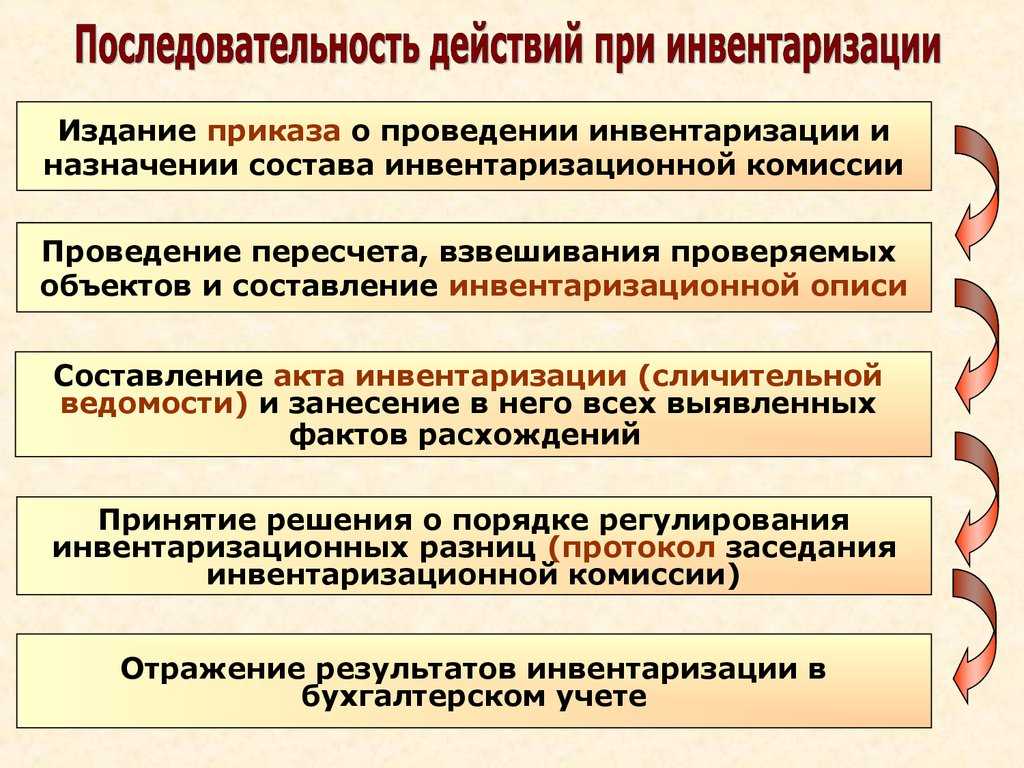 Последовательность действий при инвентаризации

Издание приказа о проведении инвентаризации и назначении состава инвентаризационной комиссии

Проведение пересчета, взвешивания проверяемых объектов и составление инвентаризационной описи

Составление акта инвентаризации (сличительной ведомости) и занесение в него всех выявленных фактов расхождений

Принятие решения о порядке регулирования инвентаризационных разниц (протокол заседания инвентаризационной комиссии)

Отражение результатов инвентаризации в бухгалтерском учете